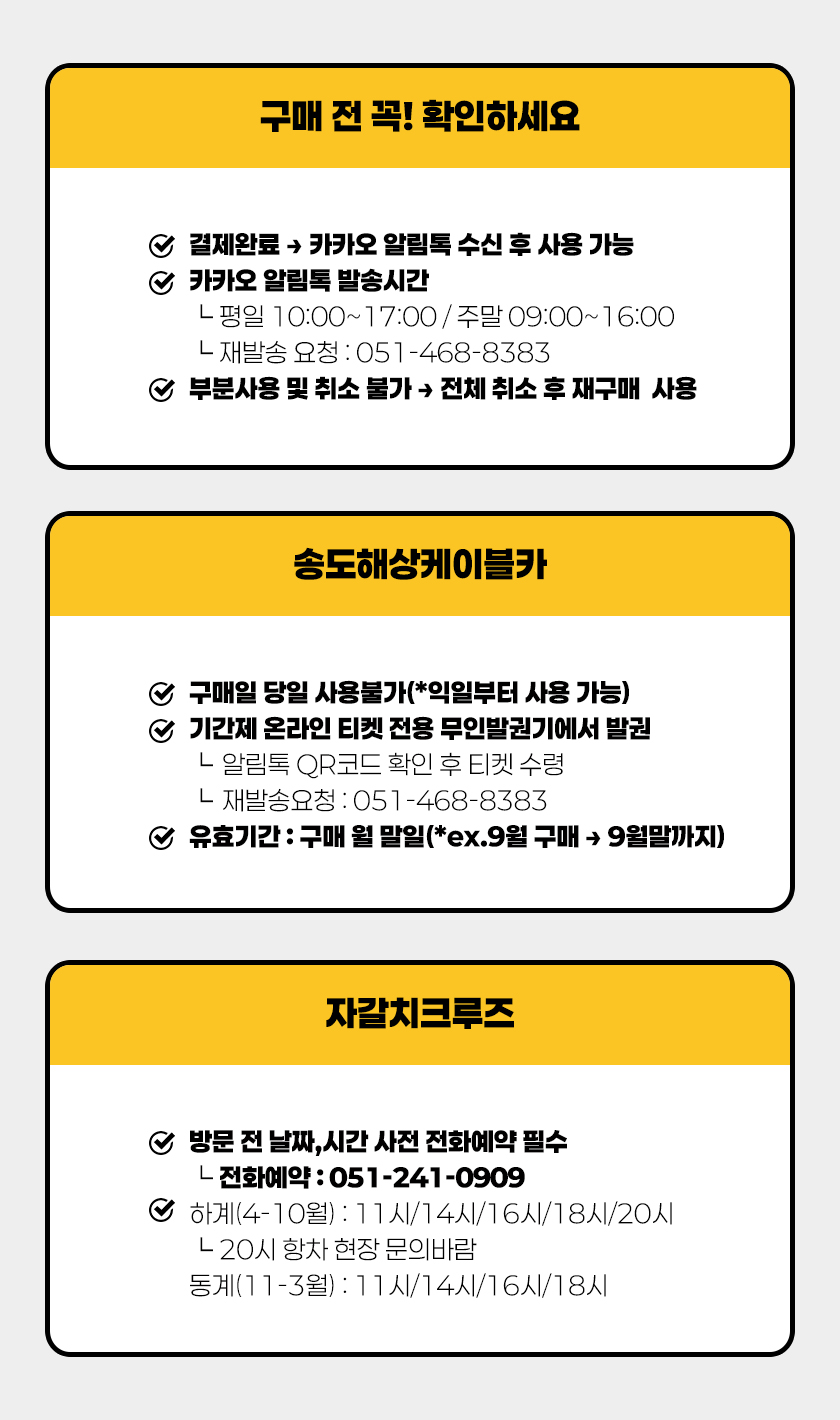 구매 전 꼭! 확인하세요

결제완료 → 카카오 알림톡 수신 후 사용 가능
카카오 알림톡 발송시간
ㄴ 평일 10:00~17:00 / 주말 09:00~16:00
ㄴ 재발송 요청 : 051-468-8383
부분사용 및 취소 불가 → 전체 취소 후 재구매 사용

송도해상케이블카

구매일 당일 사용불가(*익일부터 사용 가능)
기간제 온라인 티켓 전용 무인발권기에서 발권
ㄴ 알림톡 QR코드 확인 후 티켓 수령
ㄴ 재발송요청 : 051-468-8383
유효기간 : 구매 월 말일(*ex.9월 구매 → 9월말까지)

자갈치크루즈

방문 전 날짜,시간 사전 전화예약 필수
ㄴ 전화예약 : 051-241-0909
하계(4-10월) : 11시/14시/16시/18시/20시
ㄴ 20시 항차 현장 문의바람
동계(11-3월) : 11시/14시/16시/18시